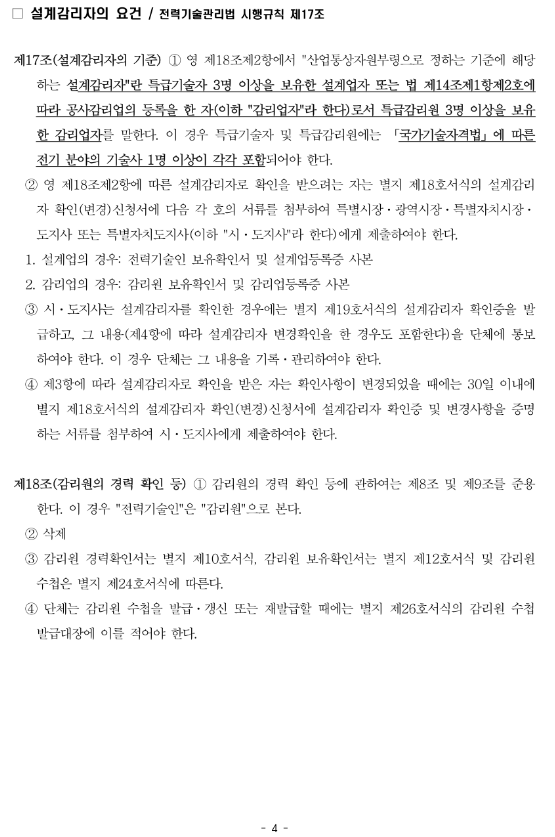 □ 설계감리자의 요건 / 전력기술관리법 시행규칙 제17조

제17조(설계감리자의 기준) ① 영 제18조제2항에서 "산업통상자원부령으로 정하는 기준에 해당하는 설계감리자"란 특급기술자 3명 이상을 보유한 설계업자 또는 법 제14조제1항제2호에 따라 공사감리업의 등록을 한 자(이하 "감리업자"라 한다)로서 특급감리원 3명 이상을 보유한 감리업자를 말한다. 이 경우 특급기술자 및 특급감리원에는 「국가기술자격법」에 따른 전기 분야의 기술사 1명 이상이 각각 포함되어야 한다.

② 영 제18조제2항에 따른 설계감리자로 확인을 받으려는 자는 별지 제18호서식의 설계감리자 확인(변경)신청서에 다음 각 호의 서류를 첨부하여 특별시장·광역시장·특별자치시장·도지사 또는 특별자치도지사(이하 "시·도지사"라 한다)에게 제출하여야 한다.

1. 설계업의 경우: 전력기술인 보유확인서 및 설계업등록증 사본

2. 감리업의 경우: 감리원 보유확인서 및 감리업등록증 사본

③ 시·도지사는 설계감리자를 확인한 경우에는 별지 제19호서식의 설계감리자 확인증을 발급하고, 그 내용(제4항에 따라 설계감리자 변경확인을 한 경우도 포함한다)을 단체에 통보하여야 한다. 이 경우 단체는 그 내용을 기록·관리하여야 한다.

④ 제3항에 따라 설계감리자로 확인을 받은 자는 확인사항이 변경되었을 때에는 30일 이내에 별지 제18호서식의 설계감리자 확인(변경)신청서에 설계감리자 확인증 및 변경사항을 증명하는 서류를 첨부하여 시·도지사에게 제출하여야 한다.

제18조(감리원의 경력 확인 등) ① 감리원의 경력 확인 등에 관하여는 제8조 및 제9조를 준용한다. 이 경우 "전력기술인"은 "감리원"으로 본다.

② 삭제

③ 감리원 경력확인서는 별지 제10호서식, 감리원 보유확인서는 별지 제12호서식 및 감리원 수첩은 별지 제24호서식에 따른다.

④ 단체는 감리원 수첩을 발급·갱신 또는 재발급할 때에는 별지 제26호서식의 감리원 수첩 발급대장에 이를 적어야 한다.

- 4 -